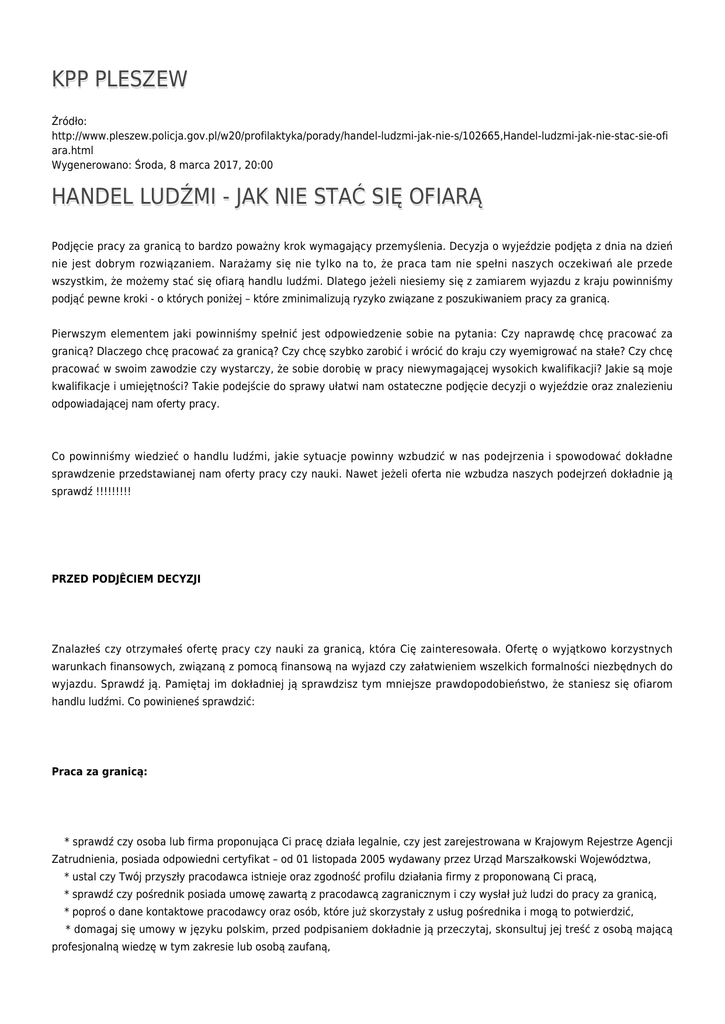 KPP PLESZEW

Źródło:
http://www.pleszew.policja.gov.pl/w20/profilaktyka/porady/handel-ludzmi-jak-nie-s/102665,Handel-ludzmi-jak-nie-stac-sie-ofiara.html
Wygenerowano: Środa, 8 marca 2017, 20:00

HANDEL LUDŹMI - JAK NIE STAĆ SIĘ OFIARĄ

Podjęcie pracy za granicą to bardzo poważny krok wymagający przemyślenia. Decyzja o wyjeździe podjęta z dnia na dzień nie jest dobrym rozwiązaniem. Narażamy się nie tylko na to, że praca tam nie spełni naszych oczekiwań ale przede wszystkim, że możemy stać się ofiarą handlu ludźmi. Dlatego jeżeli niesiemy się z zamiarem wyjazdu z kraju powinniśmy podjąć pewne kroki - o których poniżej – które zminimalizują ryzyko związane z poszukiwaniem pracy za granicą.

Pierwszym elementem jaki powinniśmy spełnić jest odpowiedzenie sobie na pytania: Czy naprawdę chcę pracować za granicą? Dlaczego chcę pracować za granicą? Czy chcę szybko zarobić i wrócić do kraju czy wyemigrować na stałe? Czy chcę pracować w swoim zawodzie czy wystarczy, że sobie dorobię w pracy niewymagającej wysokich kwalifikacji? Jakie są moje kwalifikacje i umiejętności? Takie podejście do sprawy ułatwi nam ostateczne podjęcie decyzji o wyjeździe oraz znalezieniu odpowiadającej nam oferty pracy.

Co powinniśmy wiedzieć o handlu ludźmi, jakie sytuacje powinny wzbudzić w nas podejrzenia i spowodować dokładne sprawdzenie przedstawianej nam oferty pracy czy nauki. Nawet jeżeli oferta nie wzbudza naszych podejrzeń dokładnie ją sprawdź !!!!!!!!!

PRZED PODJĘCIEM DECYZJI

Znalazłeś czy otrzymałeś ofertę pracy czy nauki za granicą, która Cię zainteresowała. Ofertę o wyjątkowo korzystnych warunkach finansowych, związaną z pomocą finansową na wyjazd czy załatwieniem wszelkich formalności niezbędnych do wyjazdu. Sprawdź ją. Pamiętaj im dokładniej ją sprawdzisz tym mniejsze prawdopodobieństwo, że staniesz się ofiarom handlu ludźmi. Co powinieneś sprawdzić:

Praca za granicą:

* sprawdź czy osoba lub firma proponująca Ci pracę działa legalnie, czy jest zarejestrowana w Krajowym Rejestrze Agencji Zatrudnienia, posiada odpowiedni certyfikat – od 01 listopada 2005 wydawany przez Urząd Marszałkowski Województwa,
* ustal czy Twój przyszły pracodawca istnieje oraz zgodność profilu działania firmy z proponowaną Ci pracą,
* sprawdź czy pośrednik posiada umowę zawartą z pracodawcą zagranicznym i czy wysłał już ludzi do pracy za granicą,
* poproś o dane kontaktowe pracodawcy oraz osób, które już skorzystały z usług pośrednika i mogą to potwierdzić,
* domagaj się umowy w języku polskim, przed podpisaniem dokładnie ją przeczytaj, skonsultuj jej treść z osobą mającą profesjonalną wiedzę w tym zakresie lub osobą zaufaną,